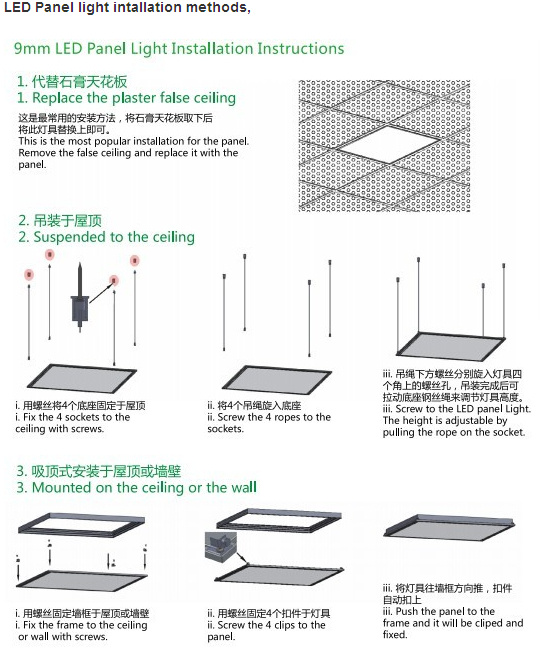 LED Panel light intallation methods,

9mm LED Panel Light Installation Instructions

1. 代替石膏天花板
1. Replace the plaster false ceiling

这是最常用的安装方法，将石膏天花板取下后将此灯具替换上即可。
This is the most popular installation for the panel. Remove the false ceiling and replace it with the panel.

2. 吊装于屋顶
2. Suspended to the ceiling

i. 用螺丝将4个底座固定于屋顶
i. Fix the 4 sockets to the ceiling with screws.

ii. 将4个吊绳旋入底座
ii. Screw the 4 ropes to the sockets.

iii. 吊绳下方螺丝分别旋入灯具四个角上的螺丝孔，吊装完成后可拉动底座钢丝绳来调节灯具高度。
iii. Screw to the LED panel Light. The height is adjustable by pulling the rope on the socket.

3. 吸顶式安装于屋顶或墙壁
3. Mounted on the ceiling or the wall

i. 用螺丝固定墙框于屋顶或墙壁
i. Fix the frame to the ceiling or wall with screws.

ii. 用螺丝固定4个扣件于灯具
ii. Screw the 4 clips to the panel.

iii. 将灯具往墙框方向推，扣件自动扣上
iii. Push the panel to the frame and it will be cliped and fixed.